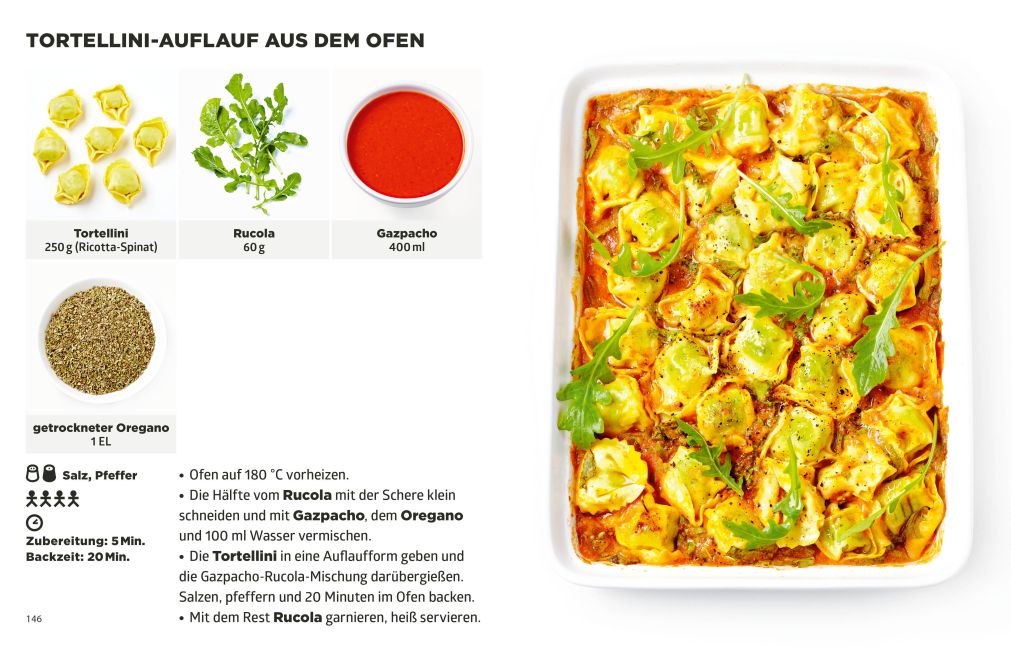 TORTELLINI-AUFLAUF AUS DEM OFEN

Tortellini
250 g (Ricotta-Spinat)

Rucola
60 g

Gazpacho
400 ml

getrockneter Oregano
1 EL

Salz, Pfeffer

Zubereitung: 5 Min.
Backzeit: 20 Min.

• Ofen auf 180 °C vorheizen.
• Die Hälfte vom Rucola mit der Schere klein schneiden und mit Gazpacho, dem Oregano und 100 ml Wasser vermischen.
• Die Tortellini in eine Auflaufform geben und die Gazpacho-Rucola-Mischung darübergießen. Salzen, pfeffern und 20 Minuten im Ofen backen.
• Mit dem Rest Rucola garnieren, heiß servieren.

146